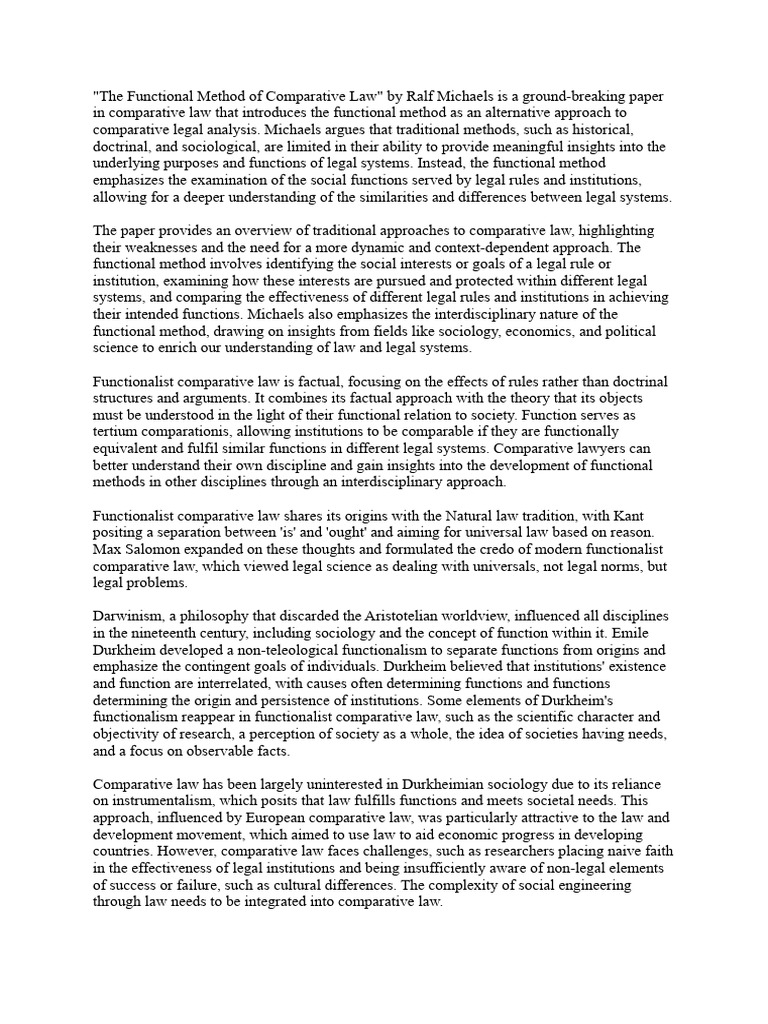 "The Functional Method of Comparative Law" by Ralf Michaels is a ground-breaking paper in comparative law that introduces the functional method as an alternative approach to comparative legal analysis. Michaels argues that traditional methods, such as historical, doctrinal, and sociological, are limited in their ability to provide meaningful insights into the underlying purposes and functions of legal systems. Instead, the functional method emphasizes the examination of the social functions served by legal rules and institutions, allowing for a deeper understanding of the similarities and differences between legal systems.

The paper provides an overview of traditional approaches to comparative law, highlighting their weaknesses and the need for a more dynamic and context-dependent approach. The functional method involves identifying the social interests or goals of a legal rule or institution, examining how these interests are pursued and protected within different legal systems, and comparing the effectiveness of different legal rules and institutions in achieving their intended functions. Michaels also emphasizes the interdisciplinary nature of the functional method, drawing on insights from fields like sociology, economics, and political science to enrich our understanding of law and legal systems.

Functionalist comparative law is factual, focusing on the effects of rules rather than doctrinal structures and arguments. It combines its factual approach with the theory that its objects must be understood in the light of their functional relation to society. Function serves as tertium comparationis, allowing institutions to be comparable if they are functionally equivalent and fulfil similar functions in different legal systems. Comparative lawyers can better understand their own discipline and gain insights into the development of functional methods in other disciplines through an interdisciplinary approach.

Functionalist comparative law shares its origins with the Natural law tradition, with Kant positing a separation between 'is' and 'ought' and aiming for universal law based on reason. Max Salomon expanded on these thoughts and formulated the credo of modern functionalist comparative law, which viewed legal science as dealing with universals, not legal norms, but legal problems.

Darwinism, a philosophy that discarded the Aristotelian worldview, influenced all disciplines in the nineteenth century, including sociology and the concept of function within it. Emile Durkheim developed a non-teleological functionalism to separate functions from origins and emphasize the contingent goals of individuals. Durkheim believed that institutions' existence and function are interrelated, with causes often determining functions and functions determining the origin and persistence of institutions. Some elements of Durkheim's functionalism reappear in functionalist comparative law, such as the scientific character and objectivity of research, a perception of society as a whole, the idea of societies having needs, and a focus on observable facts.

Comparative law has been largely uninterested in Durkheimian sociology due to its reliance on instrumentalism, which posits that law fulfills functions and meets societal needs. This approach, influenced by European comparative law, was particularly attractive to the law and development movement, which aimed to use law to aid economic progress in developing countries. However, comparative law faces challenges, such as researchers placing naive faith in the effectiveness of legal institutions and being insufficiently aware of non-legal elements of success or failure, such as cultural differences. The complexity of social engineering through law needs to be integrated into comparative law.